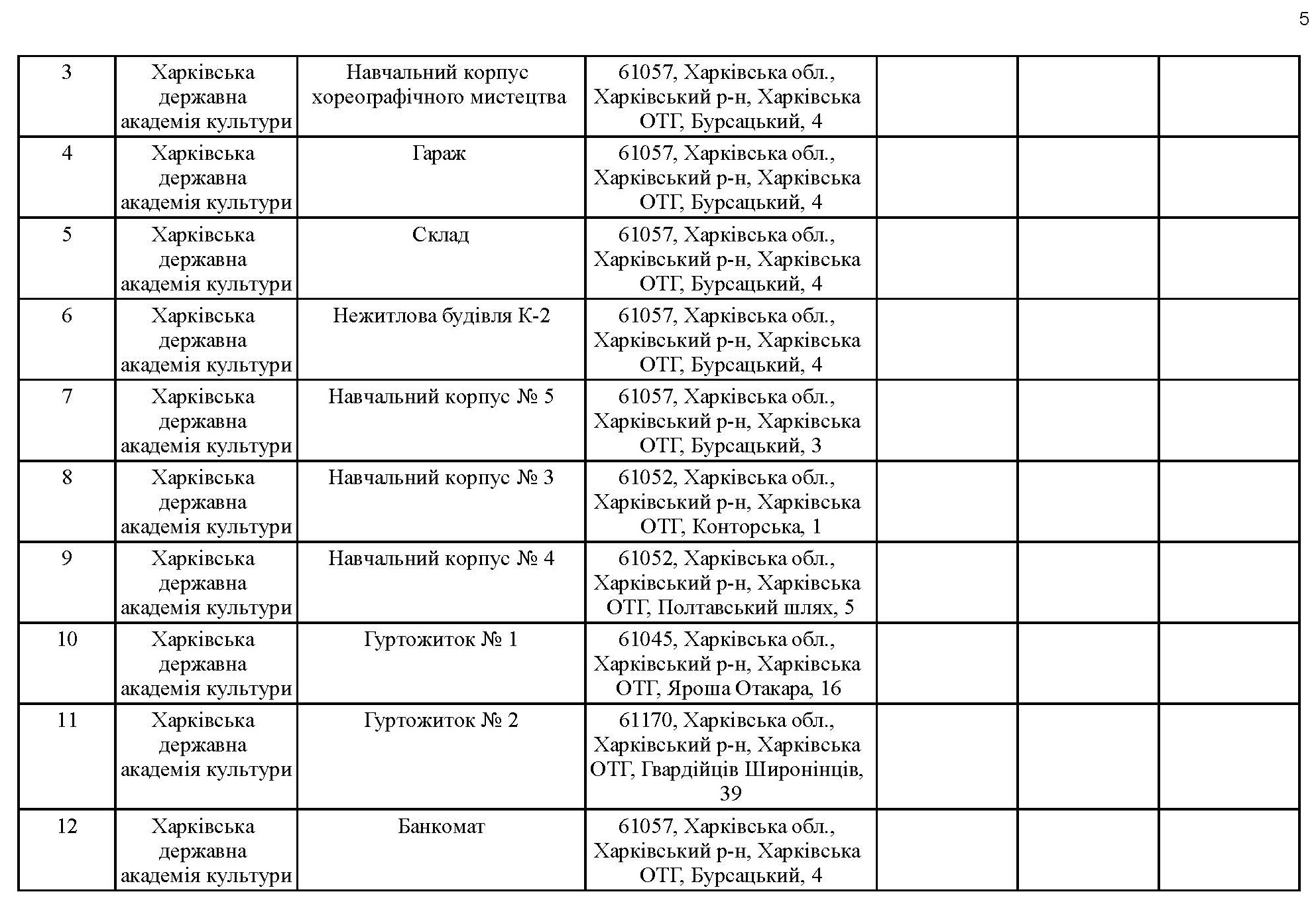 5

| | | | | | | |
|---|---|---|---|---|---|---|
| 3 | Харківська державна академія культури | Навчальний корпус хореографічного мистецтва | 61057, Харківська обл., Харківський р-н, Харківська ОТГ, Бурсацький, 4 | | | |
| 4 | Харківська державна академія культури | Гараж | 61057, Харківська обл., Харківський р-н, Харківська ОТГ, Бурсацький, 4 | | | |
| 5 | Харківська державна академія культури | Склад | 61057, Харківська обл., Харківський р-н, Харківська ОТГ, Бурсацький, 4 | | | |
| 6 | Харківська державна академія культури | Нежитлова будівля К-2 | 61057, Харківська обл., Харківський р-н, Харківська ОТГ, Бурсацький, 4 | | | |
| 7 | Харківська державна академія культури | Навчальний корпус № 5 | 61057, Харківська обл., Харківський р-н, Харківська ОТГ, Бурсацький, 3 | | | |
| 8 | Харківська державна академія культури | Навчальний корпус № 3 | 61052, Харківська обл., Харківський р-н, Харківська ОТГ, Конторська, 1 | | | |
| 9 | Харківська державна академія культури | Навчальний корпус № 4 | 61052, Харківська обл., Харківський р-н, Харківська ОТГ, Полтавський шлях, 5 | | | |
| 10 | Харківська державна академія культури | Гуртожиток № 1 | 61045, Харківська обл., Харківський р-н, Харківська ОТГ, Яроша Отакара, 16 | | | |
| 11 | Харківська державна академія культури | Гуртожиток № 2 | 61170, Харківська обл., Харківський р-н, Харківська ОТГ, Гвардійців Широнінців, 39 | | | |
| 12 | Харківська державна академія культури | Банкомат | 61057, Харківська обл., Харківський р-н, Харківська ОТГ, Бурсацький, 4 | | | |